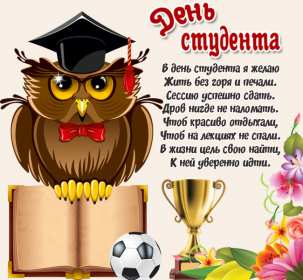 День студента

В день студента я желаю
Жить без горя и печали.
Сессию успешно сдать.
Дров нигде не наломать.
Чтоб красиво отдыхали,
Чтоб на лекциях не спали.
В жизни цель свою найти,
К ней уверенно идти.